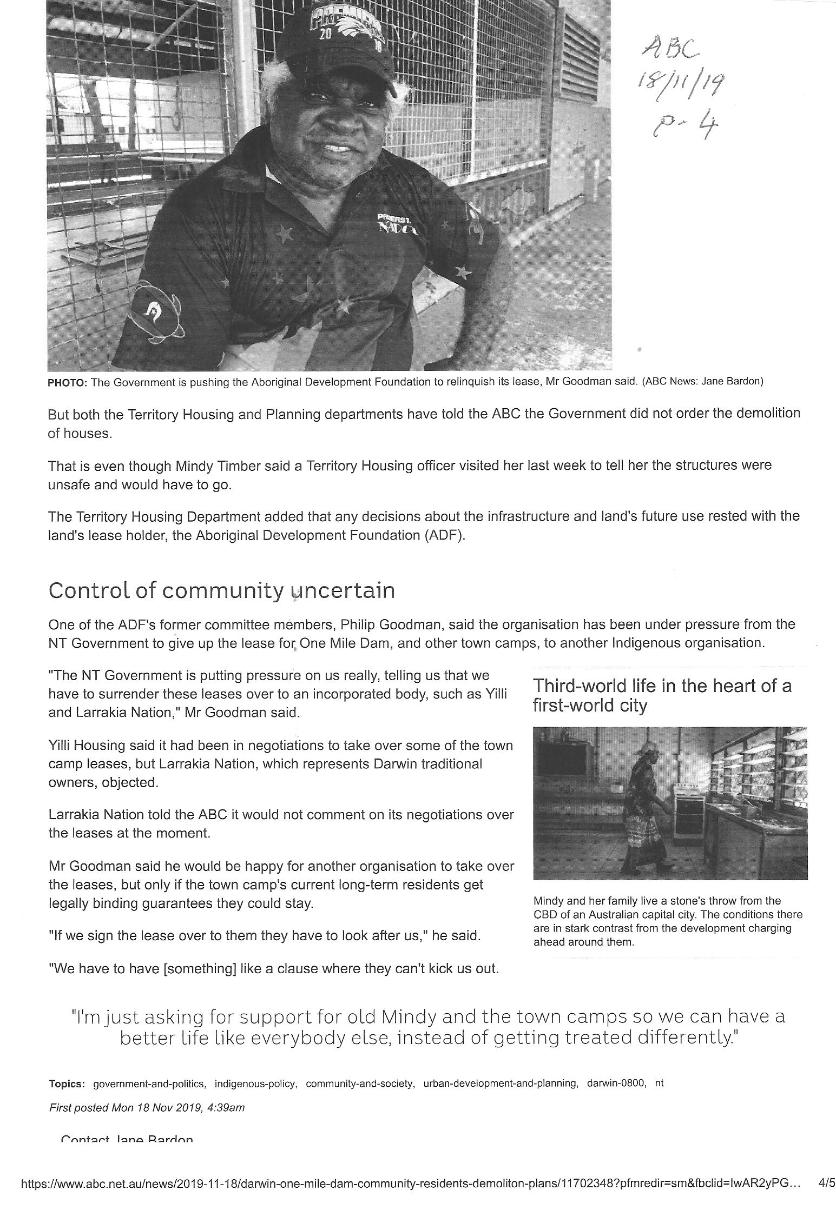 ABC
18/11/19
p. 4

PHOTO: The Government is pushing the Aboriginal Development Foundation to relinquish its lease, Mr Goodman said. (ABC News: Jane Bardon)

But both the Territory Housing and Planning departments have told the ABC the Government did not order the demolition of houses.

That is even though Mindy Timber said a Territory Housing officer visited her last week to tell her the structures were unsafe and would have to go.

The Territory Housing Department added that any decisions about the infrastructure and land's future use rested with the land's lease holder, the Aboriginal Development Foundation (ADF).

Control of community uncertain

One of the ADF's former committee members, Philip Goodman, said the organisation has been under pressure from the NT Government to give up the lease for One Mile Dam, and other town camps, to another Indigenous organisation.

"The NT Government is putting pressure on us really, telling us that we have to surrender these leases over to an incorporated body, such as Yilli and Larrakia Nation," Mr Goodman said.

Yilli Housing said it had been in negotiations to take over some of the town camp leases, but Larrakia Nation, which represents Darwin traditional owners, objected.

Larrakia Nation told the ABC it would not comment on its negotiations over the leases at the moment.

Mr Goodman said he would be happy for another organisation to take over the leases, but only if the town camp's current long-term residents get legally binding guarantees they could stay.

"If we sign the lease over to them they have to look after us," he said.

"We have to have [something] like a clause where they can't kick us out.

Third-world life in the heart of a first-world city

Mindy and her family live a stone's throw from the CBD of an Australian capital city. The conditions there are in stark contrast from the development charging ahead around them.

"I'm just asking for support for old Mindy and the town camps so we can have a better life like everybody else, instead of getting treated differently."

Topics: government-and-politics, indigenous-policy, community-and-society, urban-development-and-planning, darwin-0800, nt

First posted Mon 18 Nov 2019, 4:39am

Contact Jane Bardon

https://www.abc.net.au/news/2019-11-18/darwin-one-mile-dam-community-residents-demoliton-plans/11702348?pfmredir=sm&fbclid=IwAR2yPG... 4/5